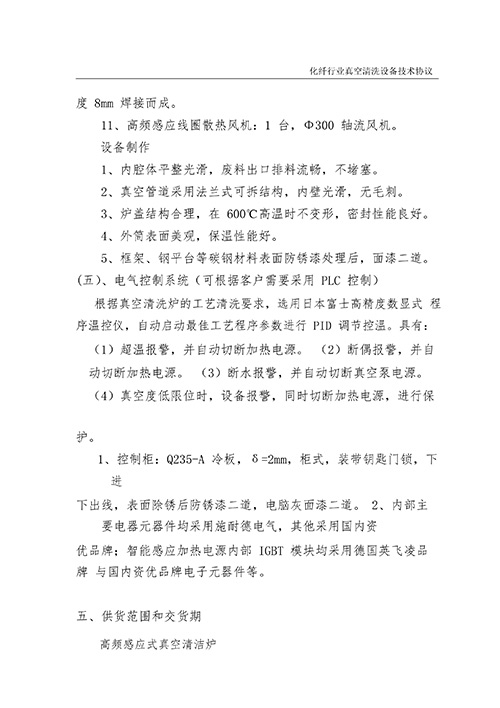 化纤行业真空清洗设备技术协议

度 8mm 焊接而成。

11、高频感应线圈散热风机：1 台，Φ300 轴流风机。

设备制作

1、内腔体平整光滑，废料出口排料流畅，不堵塞。

2、真空管道采用法兰式可拆结构，内壁光滑，无毛刺。

3、炉盖结构合理，在 600℃高温时不变形，密封性能良好。

4、外筒表面美观，保温性能好。

5、框架、钢平台等碳钢材料表面防锈漆处理后，面漆二道。

(五)、电气控制系统（可根据客户需要采用 PLC 控制）

根据真空清洗炉的工艺清洗要求，选用日本富士高精度数显式 程序温控仪，自动启动最佳工艺程序参数进行 PID 调节控温。具有：

（1）超温报警，并自动切断加热电源。 （2）断偶报警，并自动切断加热电源。 （3）断水报警，并自动切断真空泵电源。

（4）真空度低限位时，设备报警，同时切断加热电源，进行保

护。

1、控制柜：Q235-A 冷板，δ=2mm，柜式，装带钥匙门锁，下进

下出线，表面除锈后防锈漆二道，电脑灰面漆二道。 2、内部主要电器元器件均采用施耐德电气，其他采用国内资

优品牌；智能感应加热电源内部 IGBT 模块均采用德国英飞凌品牌 与国内资优品牌电子元器件等。

五、供货范围和交货期

高频感应式真空清洁炉